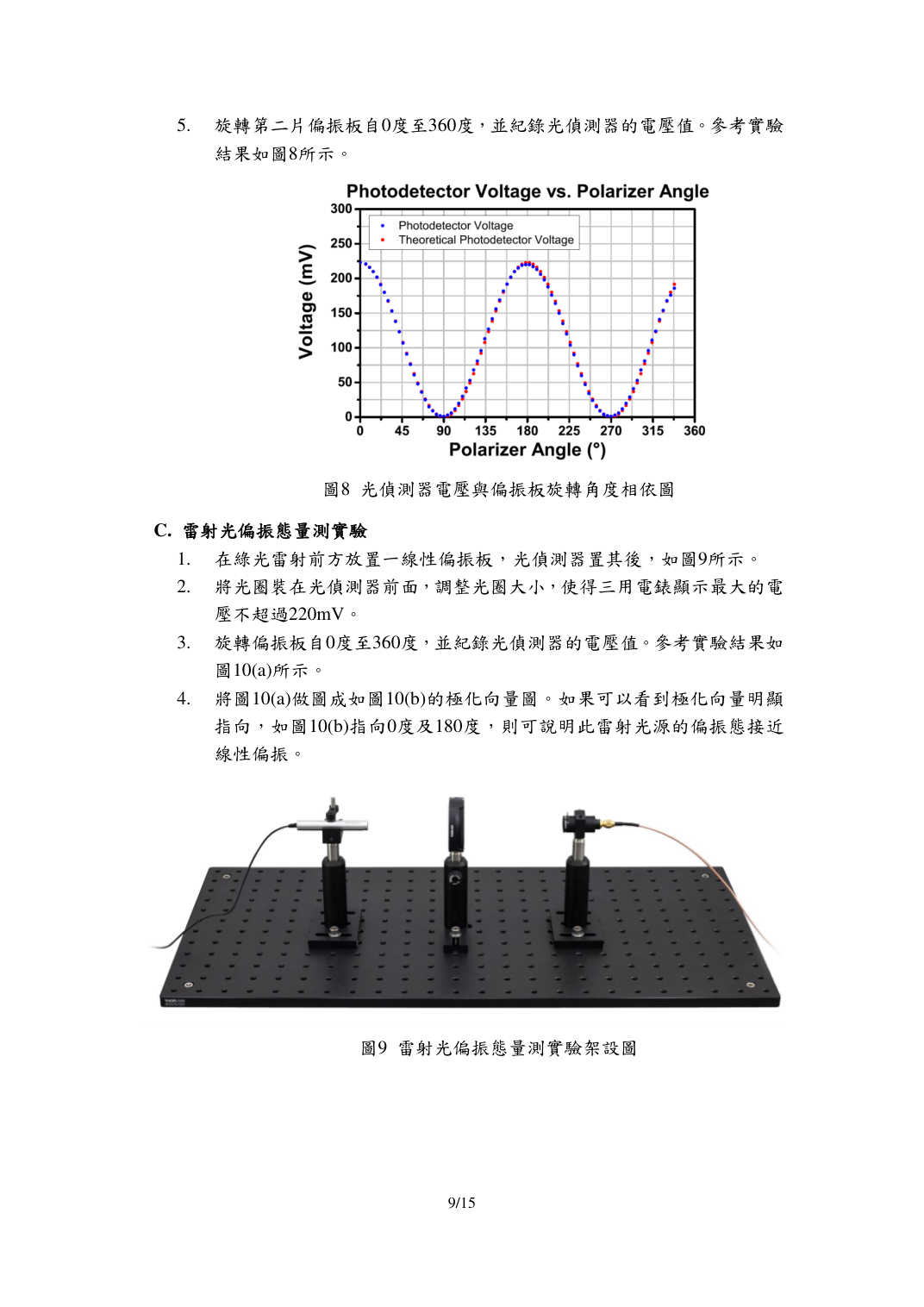 5. 旋轉第二片偏振板自0度至360度，並紀錄光偵測器的電壓值。參考實驗結果如圖8所示。

Photodetector Voltage vs. Polarizer Angle

Photodetector Voltage
Theoretical Photodetector Voltage

Voltage (mV)

300
250
200
150
100
50
0

0 45 90 135 180 225 270 315 360

Polarizer Angle (°)

圖8 光偵測器電壓與偏振板旋轉角度相依圖

C. 雷射光偏振態量測實驗

1. 在綠光雷射前方放置一線性偏振板，光偵測器置其後，如圖9所示。

2. 將光圈裝在光偵測器前面，調整光圈大小，使得三用電錶顯示最大的電壓不超過220mV。

3. 旋轉偏振板自0度至360度，並紀錄光偵測器的電壓值。參考實驗結果如圖10(a)所示。

4. 將圖10(a)做圖成如圖10(b)的極化向量圖。如果可以看到極化向量明顯指向，如圖10(b)指向0度及180度，則可說明此雷射光源的偏振態接近線性偏振。

圖9 雷射光偏振態量測實驗架設圖

9/15